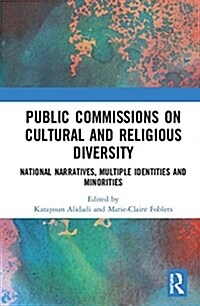 PUBLIC COMMISSIONS ON CULTURAL AND RELIGIOUS DIVERSITY

NATIONAL NARRATIVES, MULTIPLE IDENTITIES AND MINORITIES

Edited by
Katayoun Alidadi and Marie-Claire Foblets

R